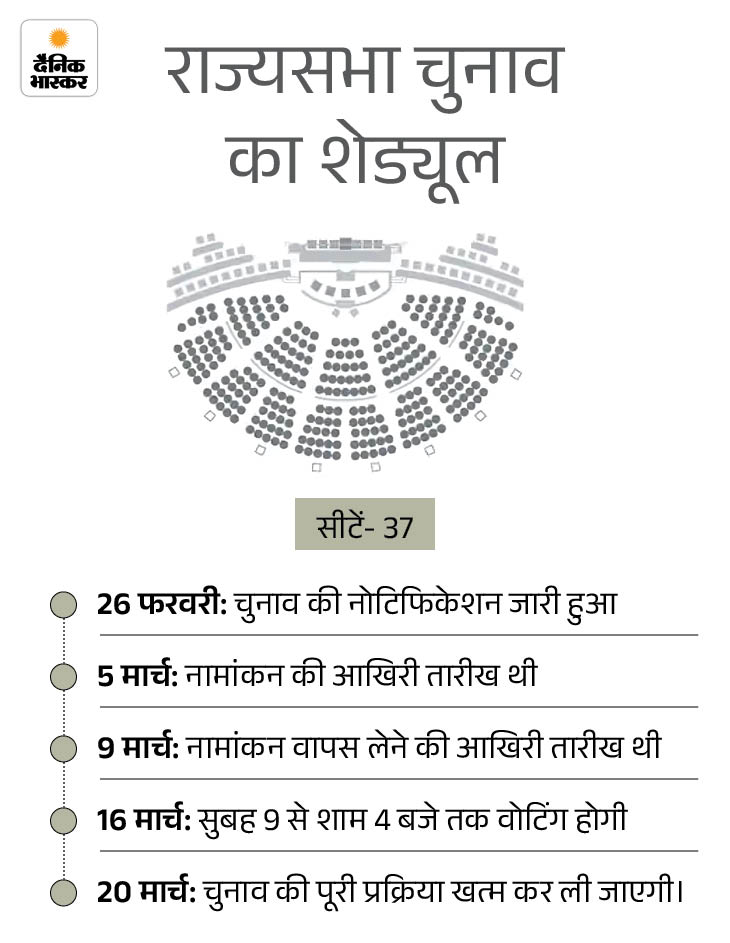 दैनिक भास्कर

राज्यसभा चुनाव का शेड्यूल

सीटें- 37

26 फरवरी: चुनाव की नोटिफिकेशन जारी हुआ

5 मार्च: नामांकन की आखिरी तारीख थी

9 मार्च: नामांकन वापस लेने की आखिरी तारीख थी

16 मार्च: सुबह 9 से शाम 4 बजे तक वोटिंग होगी

20 मार्च: चुनाव की पूरी प्रक्रिया खत्म कर ली जाएगी।